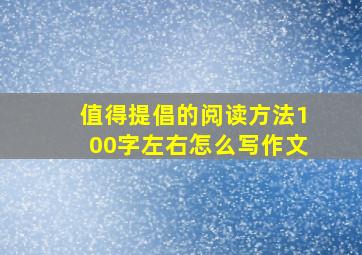 值得提倡的阅读方法100字左右怎么写作文